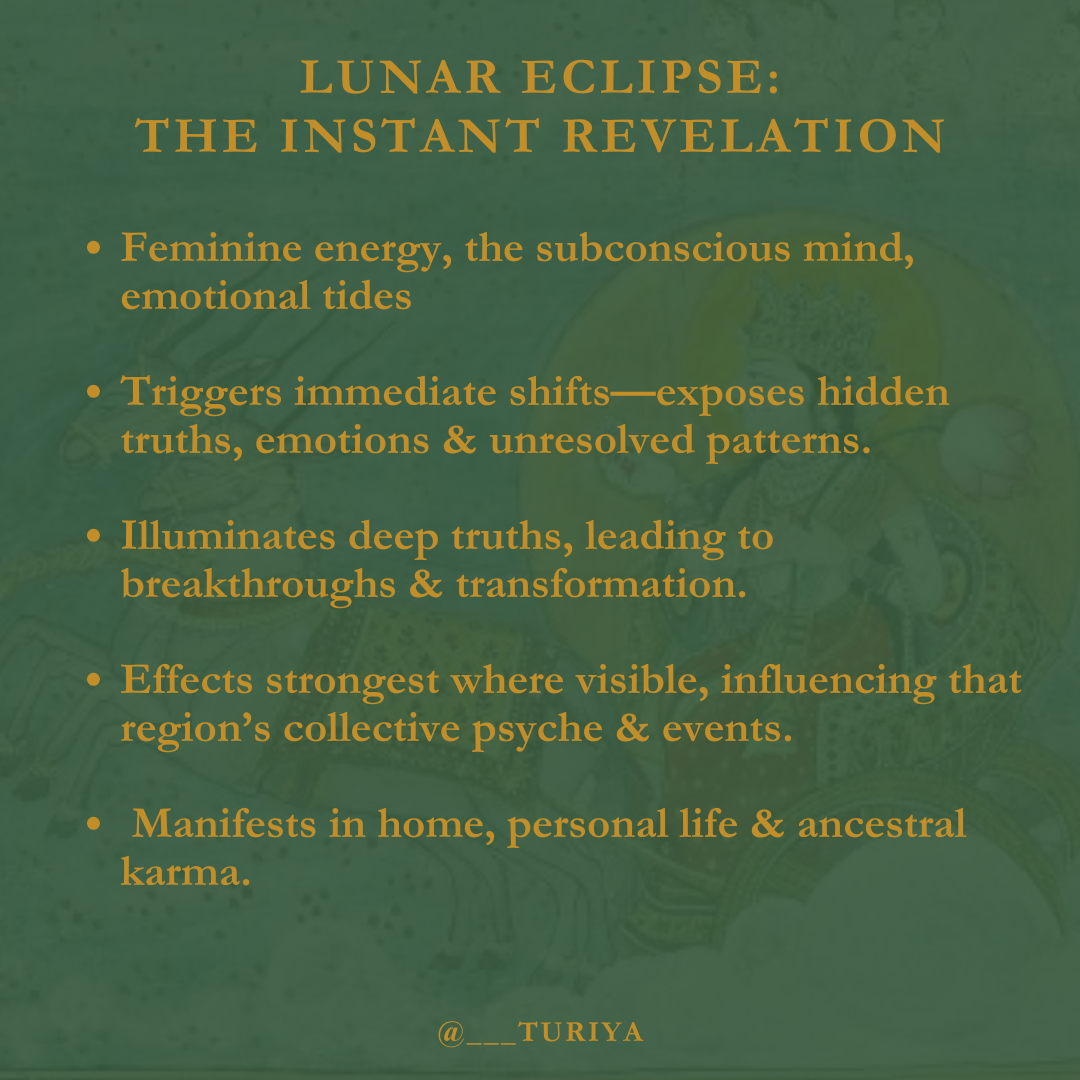 LUNAR ECLIPSE:
THE INSTANT REVELATION

• Feminine energy, the subconscious mind, emotional tides

• Triggers immediate shifts—exposes hidden truths, emotions & unresolved patterns.

• Illuminates deep truths, leading to breakthroughs & transformation.

• Effects strongest where visible, influencing that region's collective psyche & events.

• Manifests in home, personal life & ancestral karma.

@___TURIYA